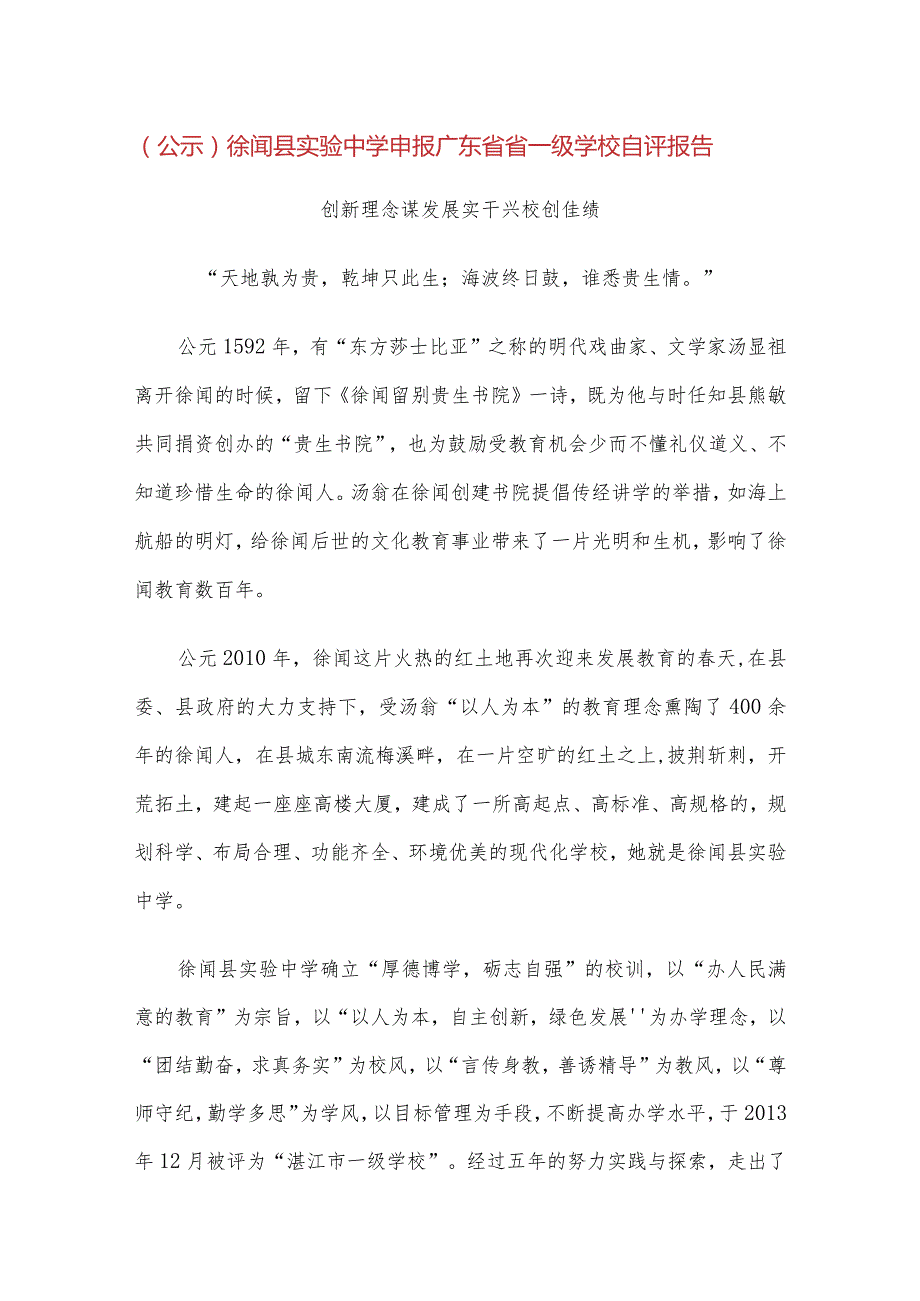 （公示）徐闻县实验中学申报广东省省一级学校自评报告

创新理念谋发展实干兴校创佳绩

“天地孰为贵，乾坤只此生；海波终日鼓，谁悉贵生情。”

公元1592年，有“东方莎士比亚”之称的明代戏曲家、文学家汤显祖离开徐闻的时候，留下《徐闻留别贵生书院》一诗，既为他与时任知县熊敏共同捐资创办的“贵生书院”，也为鼓励受教育机会少而不懂礼仪道义、不知道珍惜生命的徐闻人。汤翁在徐闻创建书院提倡传经讲学的举措，如海上航船的明灯，给徐闻后世的文化教育事业带来了一片光明和生机，影响了徐闻教育数百年。

公元2010年，徐闻这片火热的红土地再次迎来发展教育的春天，在县委、县政府的大力支持下，受汤翁“以人为本”的教育理念熏陶了400余年的徐闻人，在县城东南流梅溪畔，在一片空旷的红土之上，披荆斩刺，开荒拓土，建起一座座高楼大厦，建成了一所高起点、高标准、高规格的，规划科学、布局合理、功能齐全、环境优美的现代化学校，她就是徐闻县实验中学。

徐闻县实验中学确立“厚德博学，砺志自强”的校训，以“办人民满意的教育”为宗旨，以“以人为本，自主创新，绿色发展''为办学理念，以“团结勤奋，求真务实”为校风，以“言传身教，善诱精导”为教风，以“尊师守纪，勤学多思”为学风，以目标管理为手段，不断提高办学水平，于2013年12月被评为“湛江市一级学校”。经过五年的努力实践与探索，走出了